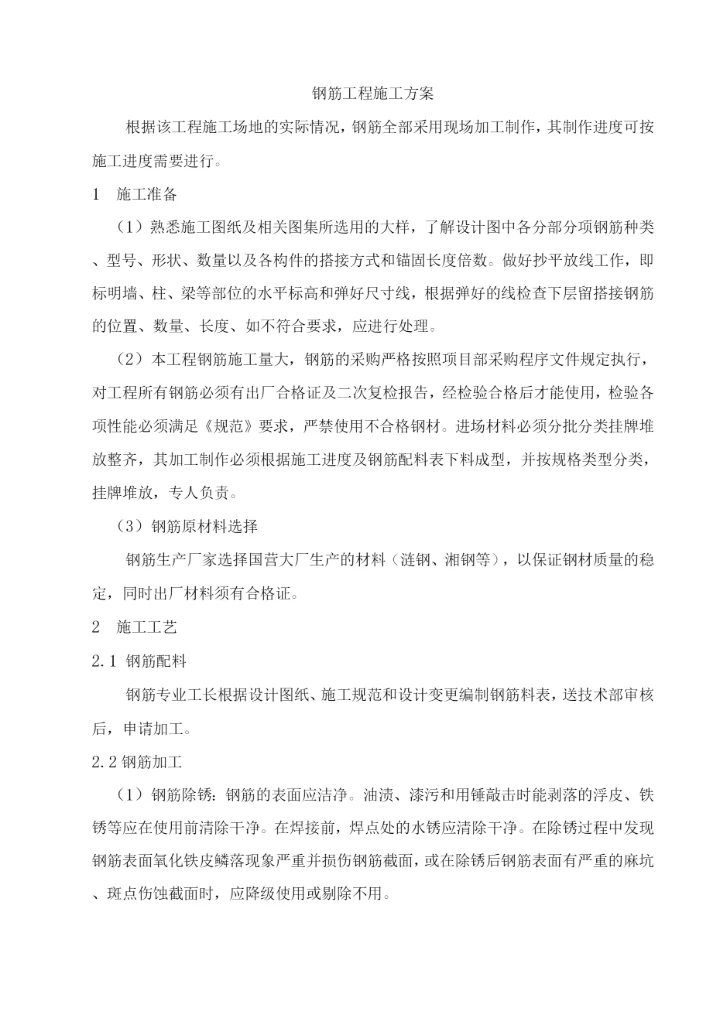 钢筋工程施工方案

根据该工程施工场地的实际情况，钢筋全部采用现场加工制作，其制作进度可按施工进度需要进行。

1　施工准备

（1）熟悉施工图纸及相关图集所选用的大样，了解设计图中各分部分项钢筋种类、型号、形状、数量以及各构件的搭接方式和锚固长度倍数。做好抄平放线工作，即标明墙、柱、梁等部位的水平标高和弹好尺寸线，根据弹好的线检查下层留搭接钢筋的位置、数量、长度、如不符合要求，应进行处理。

（2）本工程钢筋施工量大，钢筋的采购严格按照项目部采购程序文件规定执行，对工程所有钢筋必须有出厂合格证及二次复检报告，经检验合格后才能使用，检验各项性能必须满足《规范》要求，严禁使用不合格钢材。进场材料必须分批分类挂牌堆放整齐，其加工制作必须根据施工进度及钢筋配料表下料成型，并按规格类型分类，挂牌堆放，专人负责。

（3）钢筋原材料选择

钢筋生产厂家选择国营大厂生产的材料（涟钢、湘钢等），以保证钢材质量的稳定，同时出厂材料须有合格证。

2　施工工艺

2.1 钢筋配料

钢筋专业工长根据设计图纸、施工规范和设计变更编制钢筋料表，送技术部审核后，申请加工。

2.2 钢筋加工

（1）钢筋除锈：钢筋的表面应洁净。油渍、漆污和用锤敲击时能剥落的浮皮、铁锈等应在使用前清除干净。在焊接前，焊点处的水锈应清除干净。在除锈过程中发现钢筋表面氧化铁皮鳞落现象严重并损伤钢筋截面，或在除锈后钢筋表面有严重的麻坑、斑点伤蚀截面时，应降级使用或剔除不用。